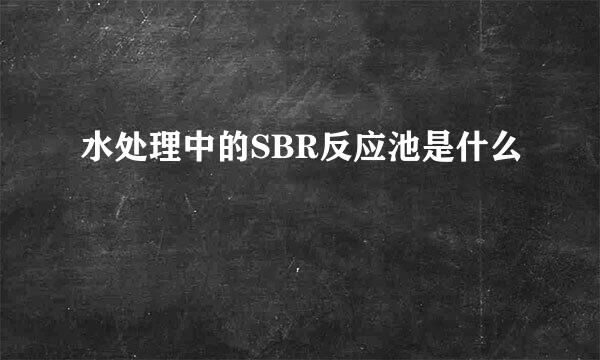 水处理中的SBR反应池是什么